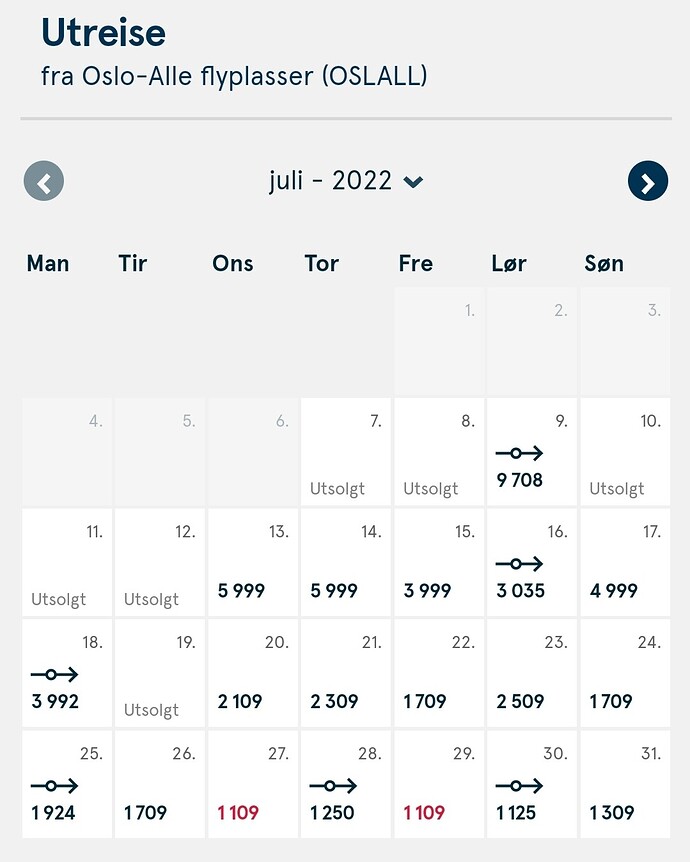 Utreise
fra Oslo-Alle flyplasser (OSLALL)

juli - 2022

| Man | Tir | Ons | Tor | Fre | Lør | Søn |
|---|---|---|---|---|---|---|
| | | | | 1. | 2. | 3. |
| 4. | 5. | 6. | 7. Utsolgt | 8. Utsolgt | 9. 9 708 | 10. Utsolgt |
| 11. Utsolgt | 12. Utsolgt | 13. 5 999 | 14. 5 999 | 15. 3 999 | 16. 3 035 | 17. 4 999 |
| 18. 3 992 | 19. Utsolgt | 20. 2 109 | 21. 2 309 | 22. 1 709 | 23. 2 509 | 24. 1 709 |
| 25. 1 924 | 26. 1 709 | 27. 1 109 | 28. 1 250 | 29. 1 109 | 30. 1 125 | 31. 1 309 |